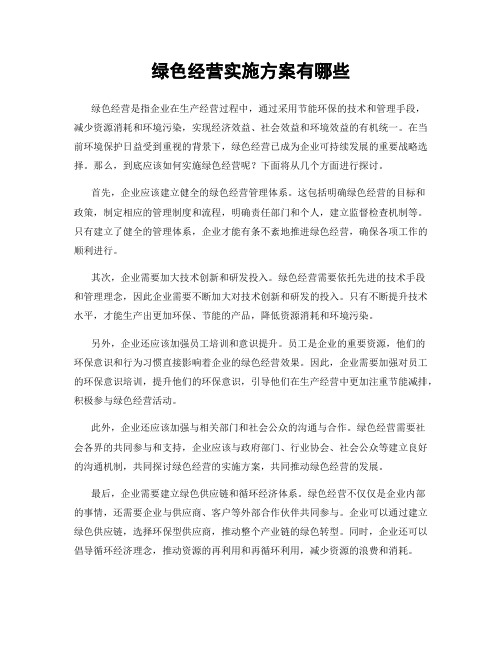 绿色经营实施方案有哪些

绿色经营是指企业在生产经营过程中，通过采用节能环保的技术和管理手段，减少资源消耗和环境污染，实现经济效益、社会效益和环境效益的有机统一。在当前环境保护日益受到重视的背景下，绿色经营已成为企业可持续发展的重要战略选择。那么，到底应该如何实施绿色经营呢？下面将从几个方面进行探讨。

首先，企业应该建立健全的绿色经营管理体系。这包括明确绿色经营的目标和政策，制定相应的管理制度和流程，明确责任部门和个人，建立监督检查机制等。只有建立了健全的管理体系，企业才能有条不紊地推进绿色经营，确保各项工作的顺利进行。

其次，企业需要加大技术创新和研发投入。绿色经营需要依托先进的技术手段和管理理念，因此企业需要不断加大对技术创新和研发的投入。只有不断提升技术水平，才能生产出更加环保、节能的产品，降低资源消耗和环境污染。

另外，企业还应该加强员工培训和意识提升。员工是企业的重要资源，他们的环保意识和行为习惯直接影响着企业的绿色经营效果。因此，企业需要加强对员工的环保意识培训，提升他们的环保意识，引导他们在生产经营中更加注重节能减排，积极参与绿色经营活动。

此外，企业还应该加强与相关部门和社会公众的沟通与合作。绿色经营需要社会各界的共同参与和支持，企业应该与政府部门、行业协会、社会公众等建立良好的沟通机制，共同探讨绿色经营的实施方案，共同推动绿色经营的发展。

最后，企业需要建立绿色供应链和循环经济体系。绿色经营不仅仅是企业内部的事情，还需要企业与供应商、客户等外部合作伙伴共同参与。企业可以通过建立绿色供应链，选择环保型供应商，推动整个产业链的绿色转型。同时，企业还可以倡导循环经济理念，推动资源的再利用和再循环利用，减少资源的浪费和消耗。